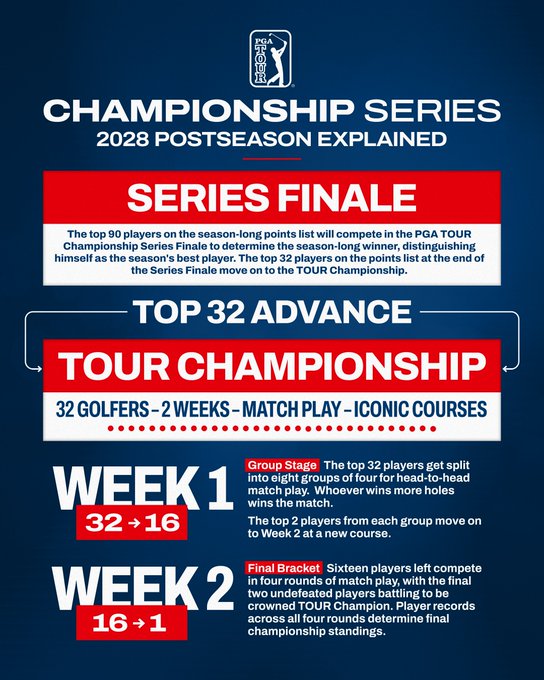 PGA TOUR

CHAMPIONSHIP SERIES
2028 POSTSEASON EXPLAINED

SERIES FINALE

The top 90 players on the season-long points list will compete in the PGA TOUR Championship Series Finale to determine the season-long winner, distinguishing himself as the season's best player. The top 32 players on the points list at the end of the Series Finale move on to the TOUR Championship.

TOP 32 ADVANCE

TOUR CHAMPIONSHIP

32 GOLFERS – 2 WEEKS – MATCH PLAY – ICONIC COURSES

WEEK 1
32 → 16

Group Stage The top 32 players get split into eight groups of four for head-to-head match play. Whoever wins more holes wins the match.

The top 2 players from each group move on to Week 2 at a new course.

WEEK 2
16 → 1

Final Bracket Sixteen players left compete in four rounds of match play, with the final two undefeated players battling to be crowned TOUR Champion. Player records across all four rounds determine final championship standings.